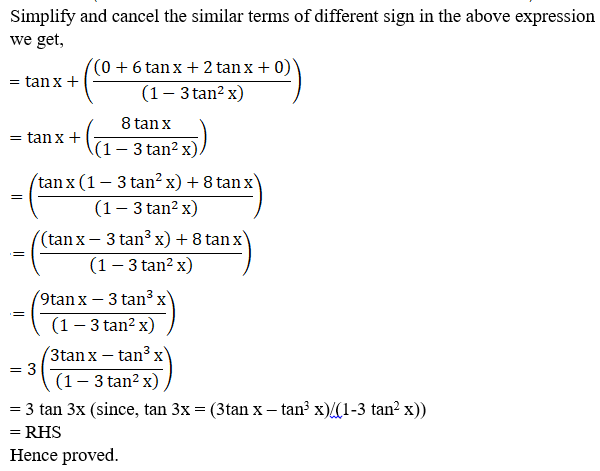 Simplify and cancel the similar terms of different sign in the above expression we get,

$= \tan x + \left(\frac{(0 + 6\tan x + 2\tan x + 0)}{(1 - 3\tan^2 x)}\right)$

$= \tan x + \left(\frac{8\tan x}{(1 - 3\tan^2 x)}\right)$

$= \left(\frac{\tan x\,(1 - 3\tan^2 x) + 8\tan x}{(1 - 3\tan^2 x)}\right)$

$= \left(\frac{(\tan x - 3\tan^3 x) + 8\tan x}{(1 - 3\tan^2 x)}\right)$

$= \left(\frac{9\tan x - 3\tan^3 x}{(1 - 3\tan^2 x)}\right)$

$= 3\left(\frac{3\tan x - \tan^3 x}{(1 - 3\tan^2 x)}\right)$

= 3 tan 3x (since, tan 3x = (3tan x – tan$^3$ x)/(1-3 tan$^2$ x))
= RHS
Hence proved.